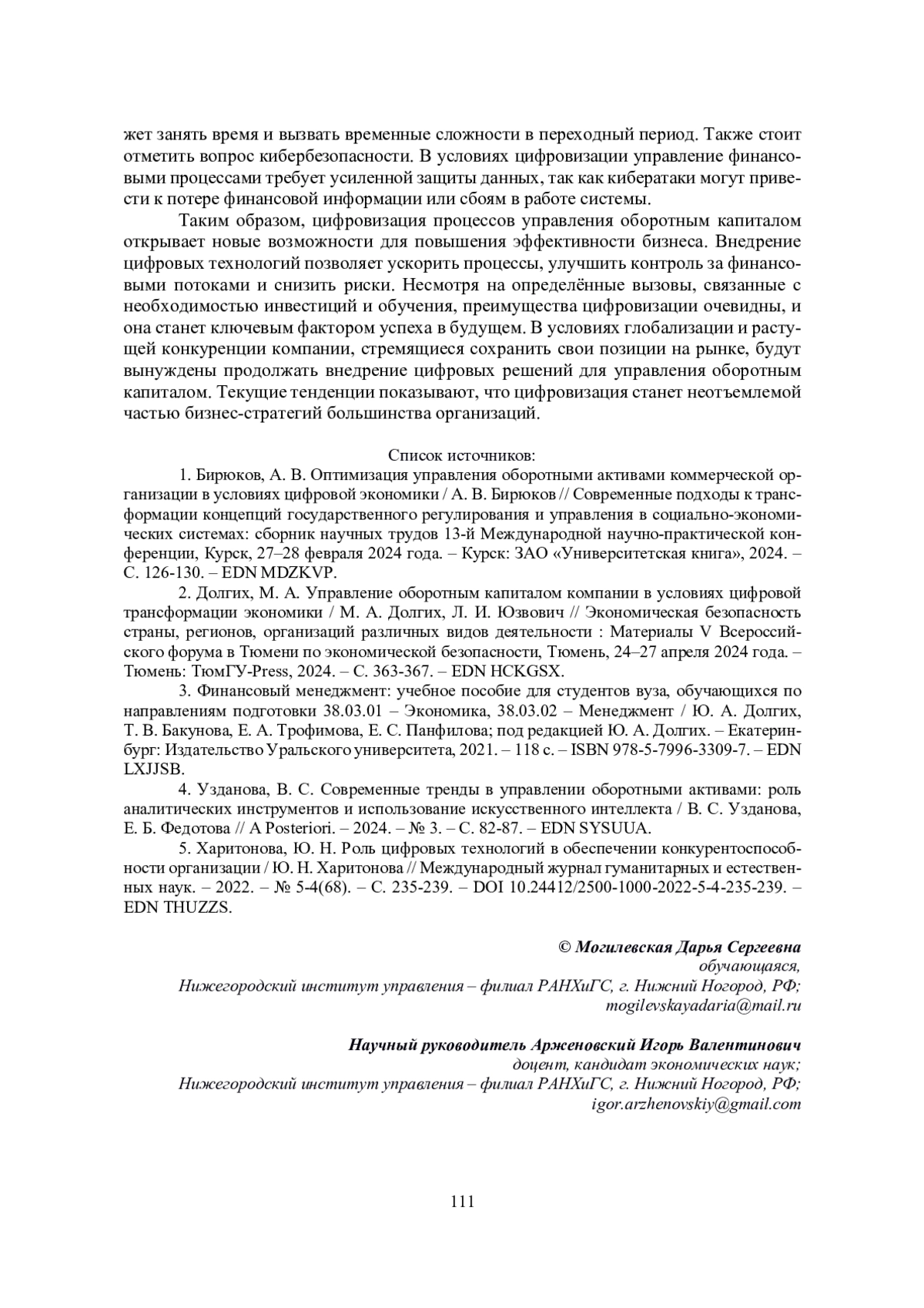 жет занять время и вызвать временные сложности в переходный период. Также стоит отметить вопрос кибербезопасности. В условиях цифровизации управление финансовыми процессами требует усиленной защиты данных, так как кибератаки могут привести к потере финансовой информации или сбоям в работе системы.

Таким образом, цифровизация процессов управления оборотным капиталом открывает новые возможности для повышения эффективности бизнеса. Внедрение цифровых технологий позволяет ускорить процессы, улучшить контроль за финансовыми потоками и снизить риски. Несмотря на определённые вызовы, связанные с необходимостью инвестиций и обучения, преимущества цифровизации очевидны, и она станет ключевым фактором успеха в будущем. В условиях глобализации и растущей конкуренции компании, стремящиеся сохранить свои позиции на рынке, будут вынуждены продолжать внедрение цифровых решений для управления оборотным капиталом. Текущие тенденции показывают, что цифровизация станет неотъемлемой частью бизнес-стратегий большинства организаций.

Список источников:

1. Бирюков, А. В. Оптимизация управления оборотными активами коммерческой организации в условиях цифровой экономики / А. В. Бирюков // Современные подходы к трансформации концепций государственного регулирования и управления в социально-экономических системах: сборник научных трудов 13-й Международной научно-практической конференции, Курск, 27–28 февраля 2024 года. – Курск: ЗАО «Университетская книга», 2024. – С. 126-130. – EDN MDZKVP.

2. Долгих, М. А. Управление оборотным капиталом компании в условиях цифровой трансформации экономики / М. А. Долгих, Л. И. Юзвович // Экономическая безопасность страны, регионов, организаций различных видов деятельности : Материалы V Всероссийского форума в Тюмени по экономической безопасности, Тюмень, 24–27 апреля 2024 года. – Тюмень: ТюмГУ-Press, 2024. – С. 363-367. – EDN HCKGSX.

3. Финансовый менеджмент: учебное пособие для студентов вуза, обучающихся по направлениям подготовки 38.03.01 – Экономика, 38.03.02 – Менеджмент / Ю. А. Долгих, Т. В. Бакунова, Е. А. Трофимова, Е. С. Панфилова; под редакцией Ю. А. Долгих. – Екатеринбург: Издательство Уральского университета, 2021. – 118 с. – ISBN 978-5-7996-3309-7. – EDN LXJJSB.

4. Узданова, В. С. Современные тренды в управлении оборотными активами: роль аналитических инструментов и использование искусственного интеллекта / В. С. Узданова, Е. Б. Федотова // A Posteriori. – 2024. – № 3. – С. 82-87. – EDN SYSUUA.

5. Харитонова, Ю. Н. Роль цифровых технологий в обеспечении конкурентоспособности организации / Ю. Н. Харитонова // Международный журнал гуманитарных и естественных наук. – 2022. – № 5-4(68). – С. 235-239. – DOI 10.24412/2500-1000-2022-5-4-235-239. – EDN THUZZS.

© Могилевская Дарья Сергеевна
обучающаяся,
Нижегородский институт управления – филиал РАНХиГС, г. Нижний Ногород, РФ;
mogilevskayadaria@mail.ru

Научный руководитель Арженовский Игорь Валентинович
доцент, кандидат экономических наук;
Нижегородский институт управления – филиал РАНХиГС, г. Нижний Ногород, РФ;
igor.arzhenovskiy@gmail.com

111